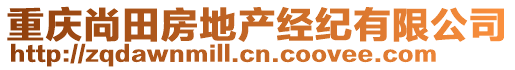 重庆尚田房地产经纪有限公司
http://zqdawnmill.cn.coovee.com